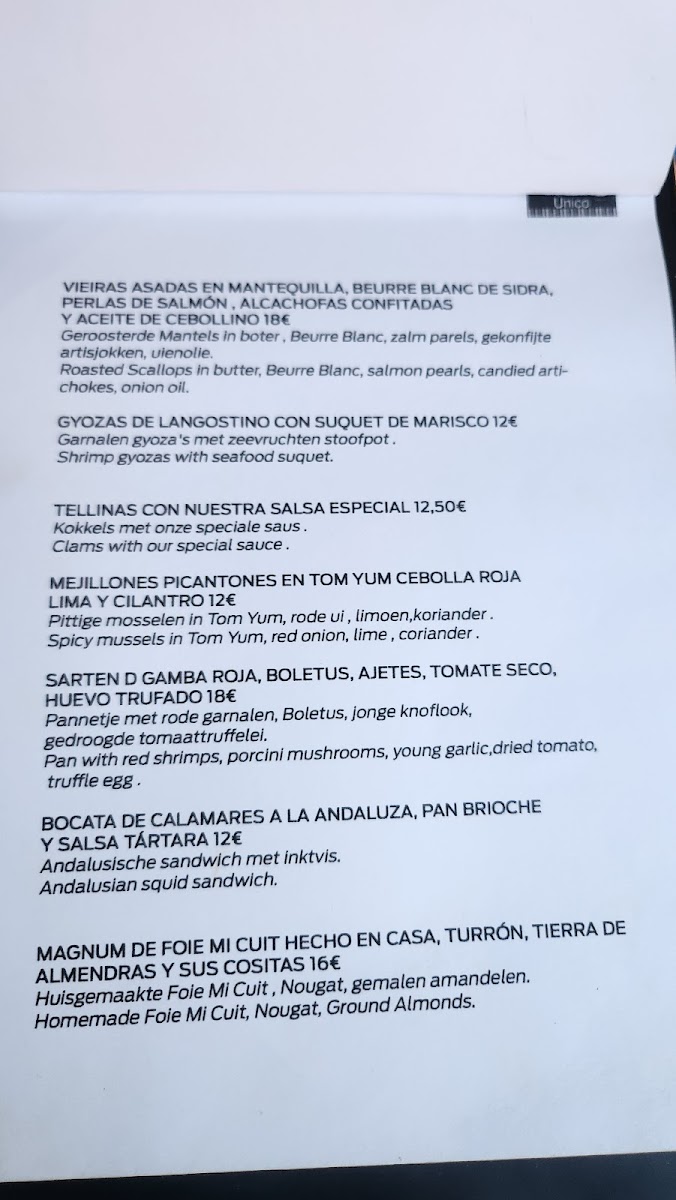 Unico

VIEIRAS ASADAS EN MANTEQUILLA, BEURRE BLANC DE SIDRA, PERLAS DE SALMÓN , ALCACHOFAS CONFITADAS Y ACEITE DE CEBOLLINO 18€
Geroosterde Mantels in boter , Beurre Blanc, zalm parels, gekonfijte artisjokken, uienolie.
Roasted Scallops in butter, Beurre Blanc, salmon pearls, candied artichokes, onion oil.

GYOZAS DE LANGOSTINO CON SUQUET DE MARISCO 12€
Garnalen gyoza's met zeevruchten stoofpot .
Shrimp gyozas with seafood suquet.

TELLINAS CON NUESTRA SALSA ESPECIAL 12,50€
Kokkels met onze speciale saus .
Clams with our special sauce .

MEJILLONES PICANTONES EN TOM YUM CEBOLLA ROJA LIMA Y CILANTRO 12€
Pittige mosselen in Tom Yum, rode ui , limoen,koriander .
Spicy mussels in Tom Yum, red onion, lime , coriander .

SARTEN D GAMBA ROJA, BOLETUS, AJETES, TOMATE SECO, HUEVO TRUFADO 18€
Pannetje met rode garnalen, Boletus, jonge knoflook, gedroogde tomaattruffelei.
Pan with red shrimps, porcini mushrooms, young garlic,dried tomato, truffle egg .

BOCATA DE CALAMARES A LA ANDALUZA, PAN BRIOCHE Y SALSA TÁRTARA 12€
Andalusische sandwich met inktvis.
Andalusian squid sandwich.

MAGNUM DE FOIE MI CUIT HECHO EN CASA, TURRÓN, TIERRA DE ALMENDRAS Y SUS COSITAS 16€
Huisgemaakte Foie Mi Cuit , Nougat, gemalen amandelen.
Homemade Foie Mi Cuit, Nougat, Ground Almonds.